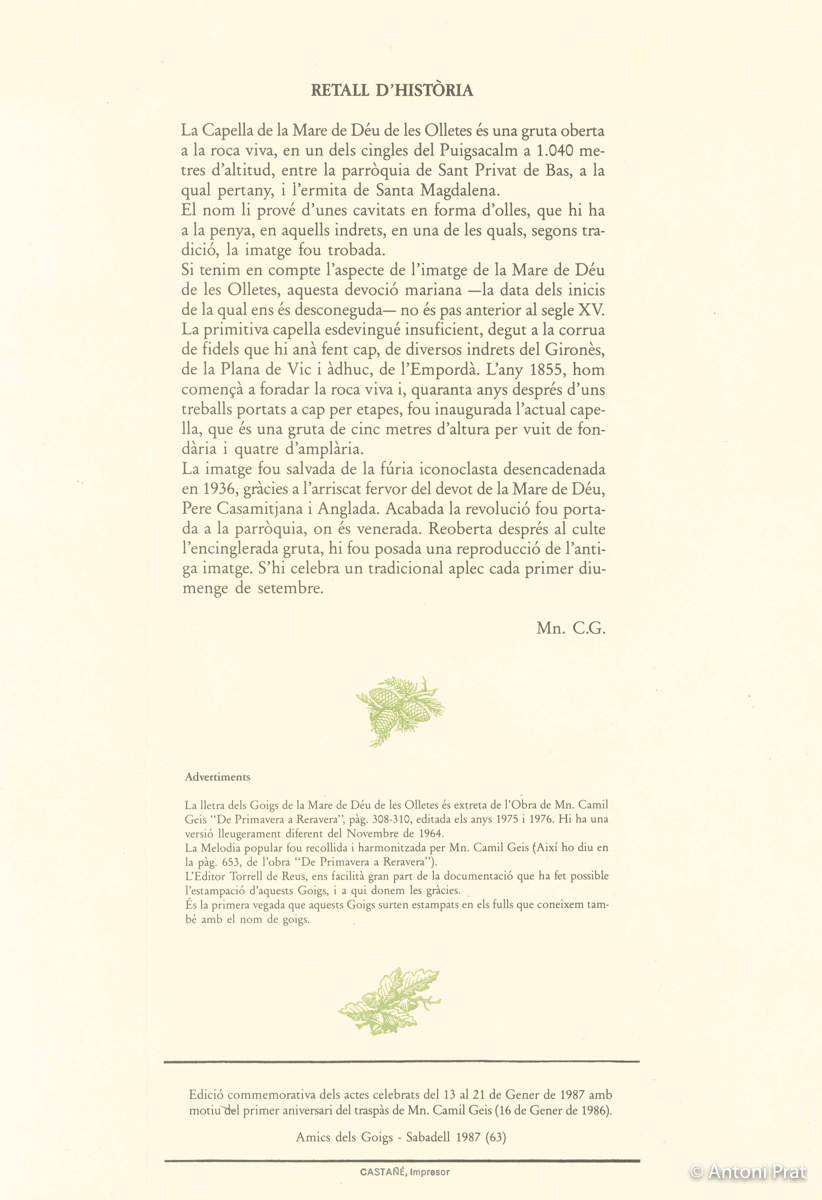 RETALL D'HISTÒRIA

La Capella de la Mare de Déu de les Olletes és una gruta oberta a la roca viva, en un dels cingles del Puigsacalm a 1.040 metres d'altitud, entre la parròquia de Sant Privat de Bas, a la qual pertany, i l'ermita de Santa Magdalena.
El nom li prové d'unes cavitats en forma d'olles, que hi ha a la penya, en aquells indrets, en una de les quals, segons tradició, la imatge fou trobada.
Si tenim en compte l'aspecte de l'imatge de la Mare de Déu de les Olletes, aquesta devoció mariana —la data dels inicis de la qual ens és desconeguda— no és pas anterior al segle XV.
La primitiva capella esdevingué insuficient, degut a la corrua de fidels que hi anà fent cap, de diversos indrets del Gironès, de la Plana de Vic i àdhuc, de l'Empordà. L'any 1855, hom començà a foradar la roca viva i, quaranta anys després d'uns treballs portats a cap per etapes, fou inaugurada l'actual capella, que és una gruta de cinc metres d'altura per vuit de fondària i quatre d'amplària.
La imatge fou salvada de la fúria iconoclasta desencadenada en 1936, gràcies a l'arriscat fervor del devot de la Mare de Déu, Pere Casamitjana i Anglada. Acabada la revolució fou portada a la parròquia, on és venerada. Reoberta després al culte l'encinglerada gruta, hi fou posada una reproducció de l'antiga imatge. S'hi celebra un tradicional aplec cada primer diumenge de setembre.

Mn. C.G.

Advertiments

La lletra dels Goigs de la Mare de Déu de les Olletes és extreta de l'Obra de Mn. Camil Geis "De Primavera a Reravera", pàg. 308-310, editada els anys 1975 i 1976. Hi ha una versió lleugerament diferent del Novembre de 1964.
La Melodia popular fou recollida i harmonitzada per Mn. Camil Geis (Així ho diu en la pàg. 653, de l'obra "De Primavera a Reravera").
L'Editor Torrell de Reus, ens facilità gran part de la documentació que ha fet possible l'estampació d'aquests Goigs, i a qui donem les gràcies.
És la primera vegada que aquests Goigs surten estampats en els fulls que coneixem també amb el nom de goigs.

Edició commemorativa dels actes celebrats del 13 al 21 de Gener de 1987 amb motiu del primer aniversari del traspàs de Mn. Camil Geis (16 de Gener de 1986).

Amics dels Goigs - Sabadell 1987 (63)

CASTAÑÉ, Impresor

© Antoni Prat